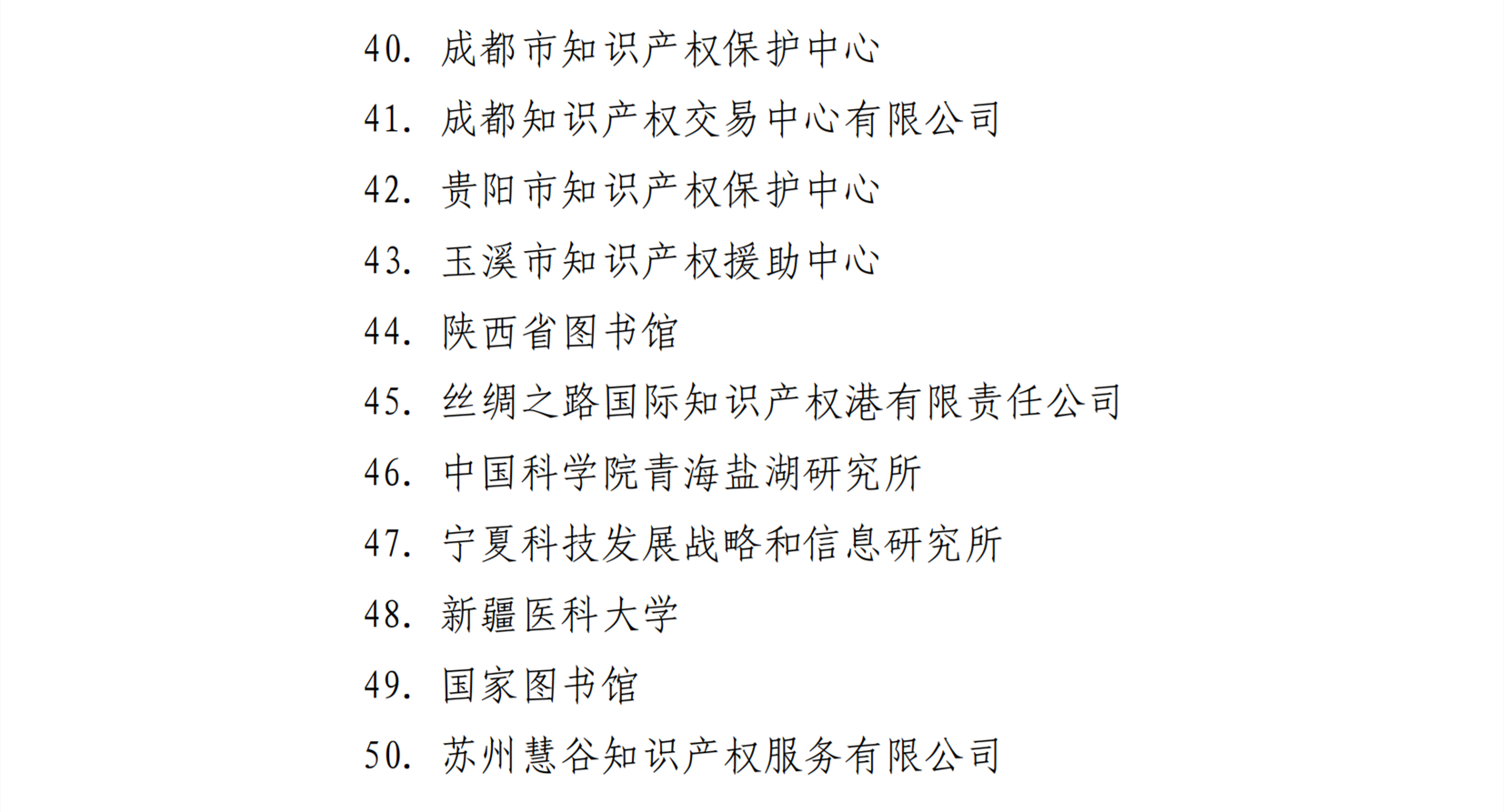 40. 成都市知识产权保护中心

41. 成都知识产权交易中心有限公司

42. 贵阳市知识产权保护中心

43. 玉溪市知识产权援助中心

44. 陕西省图书馆

45. 丝绸之路国际知识产权港有限责任公司

46. 中国科学院青海盐湖研究所

47. 宁夏科技发展战略和信息研究所

48. 新疆医科大学

49. 国家图书馆

50. 苏州慧谷知识产权服务有限公司